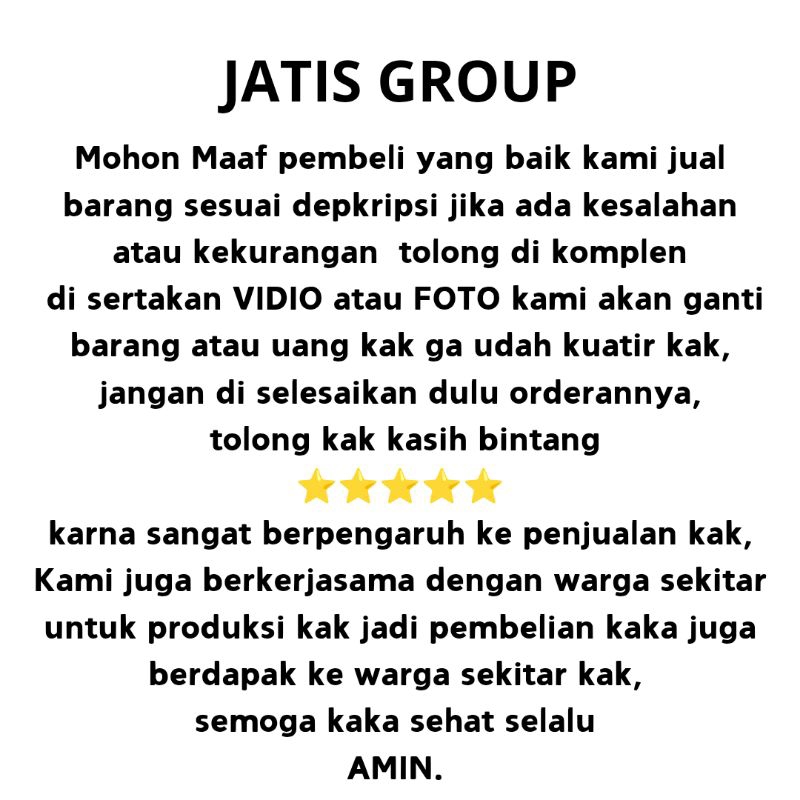 JATIS GROUP

Mohon Maaf pembeli yang baik kami jual barang sesuai depkripsi jika ada kesalahan atau kekurangan tolong di komplen di sertakan VIDIO atau FOTO kami akan ganti barang atau uang kak ga udah kuatir kak, jangan di selesaikan dulu orderannya, tolong kak kasih bintang ⭐⭐⭐⭐⭐ karna sangat berpengaruh ke penjualan kak, Kami juga berkerjasama dengan warga sekitar untuk produksi kak jadi pembelian kaka juga berdapak ke warga sekitar kak, semoga kaka sehat selalu AMIN.